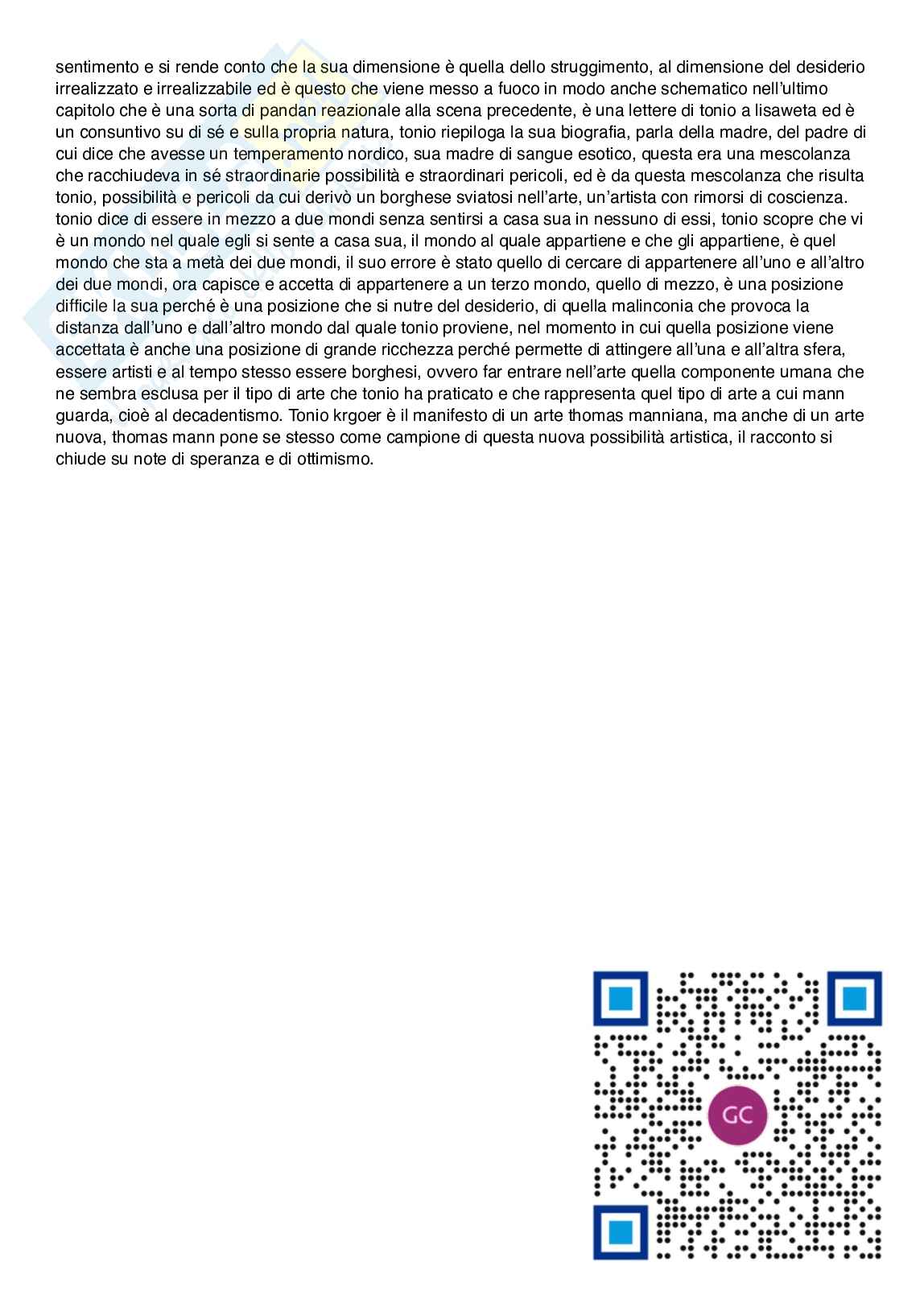 sentimento e si rende conto che la sua dimensione è quella dello struggimento, al dimensione del desiderio irrealizzato e irrealizzabile ed è questo che viene messo a fuoco in modo anche schematico nell'ultimo capitolo che è una sorta di pandan reazionale alla scena precedente, è una lettere di tonio a lisaweta ed è un consuntivo su di sé e sulla propria natura, tonio riepiloga la sua biografia, parla della madre, del padre di cui dice che avesse un temperamento nordico, sua madre di sangue esotico, questa era una mescolanza che racchiudeva in sé straordinarie possibilità e straordinari pericoli, ed è da questa mescolanza che risulta tonio, possibilità e pericoli da cui derivò un borghese sviatosi nell'arte, un'artista con rimorsi di coscienza. tonio dice di essere in mezzo a due mondi senza sentirsi a casa sua in nessuno di essi, tonio scopre che vi è un mondo nel quale egli si sente a casa sua, il mondo al quale appartiene e che gli appartiene, è quel mondo che sta a metà dei due mondi, il suo errore è stato quello di cercare di appartenere all'uno e all'altro dei due mondi, ora capisce e accetta di appartenere a un terzo mondo, quello di mezzo, è una posizione difficile la sua perché è una posizione che si nutre del desiderio, di quella malinconia che provoca la distanza dall'uno e dall'altro mondo dal quale tonio proviene, nel momento in cui quella posizione viene accettata è anche una posizione di grande ricchezza perché permette di attingere all'una e all'altra sfera, essere artisti e al tempo stesso essere borghesi, ovvero far entrare nell'arte quella componente umana che ne sembra esclusa per il tipo di arte che tonio ha praticato e che rappresenta quel tipo di arte a cui mann guarda, cioè al decadentismo. Tonio krgoer è il manifesto di un arte thomas manniana, ma anche di un arte nuova, thomas mann pone se stesso come campione di questa nuova possibilità artistica, il racconto si chiude su note di speranza e di ottimismo.

GC